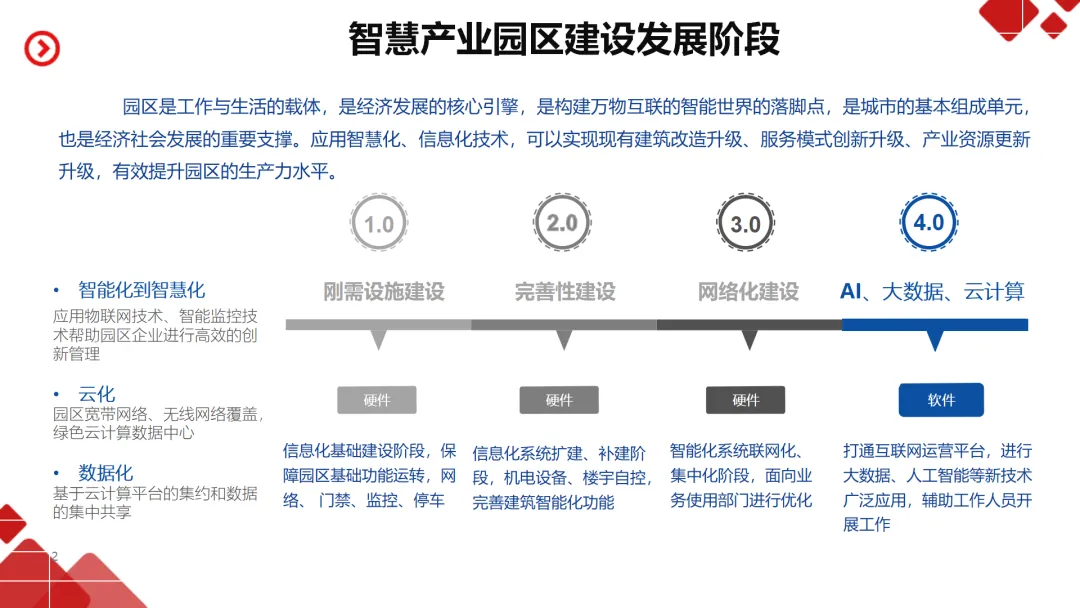 智慧产业园区建设发展阶段

园区是工作与生活的载体，是经济发展的核心引擎，是构建万物互联的智能世界的落脚点，是城市的基本组成单元，也是经济社会发展的重要支撑。应用智慧化、信息化技术，可以实现现有建筑改造升级、服务模式创新升级、产业资源更新升级，有效提升园区的生产力水平。

• 智能化到智慧化
应用物联网技术、智能监控技术帮助园区企业进行高效的创新管理

• 云化
园区宽带网络、无线网络覆盖，绿色云计算数据中心

• 数据化
基于云计算平台的集约和数据的集中共享

1.0
刚需设施建设
硬件
信息化基础建设阶段，保障园区基础功能运转，网络、门禁、监控、停车

2.0
完善性建设
硬件
信息化系统扩建、补建阶段，机电设备、楼宇自控，完善建筑智能化功能

3.0
网络化建设
硬件
智能化系统联网化、集中化阶段，面向业务使用部门进行优化

4.0
AI、大数据、云计算
软件
打通互联网运营平台，进行大数据、人工智能等新技术广泛应用，辅助工作人员开展工作

2